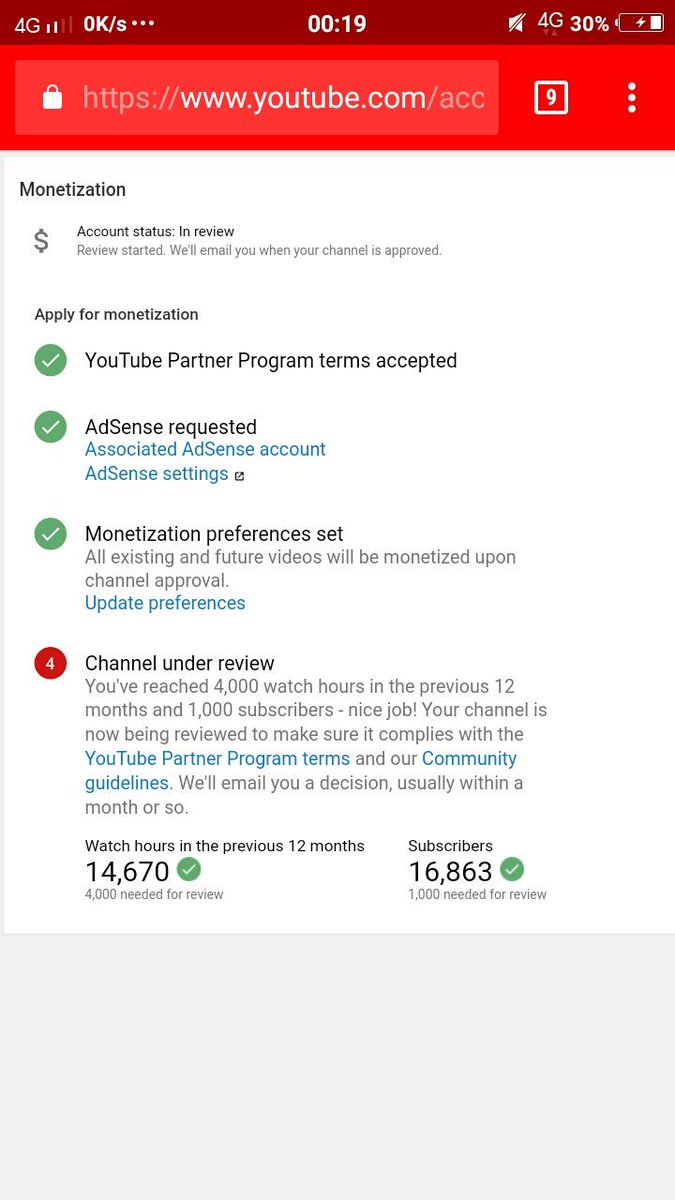 4G 0K/s ••• 00:19 4G 30%

https://www.youtube.com/acc

9

Monetization

$ Account status: In review
Review started. We'll email you when your channel is approved.

Apply for monetization

YouTube Partner Program terms accepted

AdSense requested
Associated AdSense account
AdSense settings

Monetization preferences set
All existing and future videos will be monetized upon channel approval.
Update preferences

4 Channel under review
You've reached 4,000 watch hours in the previous 12 months and 1,000 subscribers - nice job! Your channel is now being reviewed to make sure it complies with the YouTube Partner Program terms and our Community guidelines. We'll email you a decision, usually within a month or so.

Watch hours in the previous 12 months
14,670
4,000 needed for review

Subscribers
16,863
1,000 needed for review